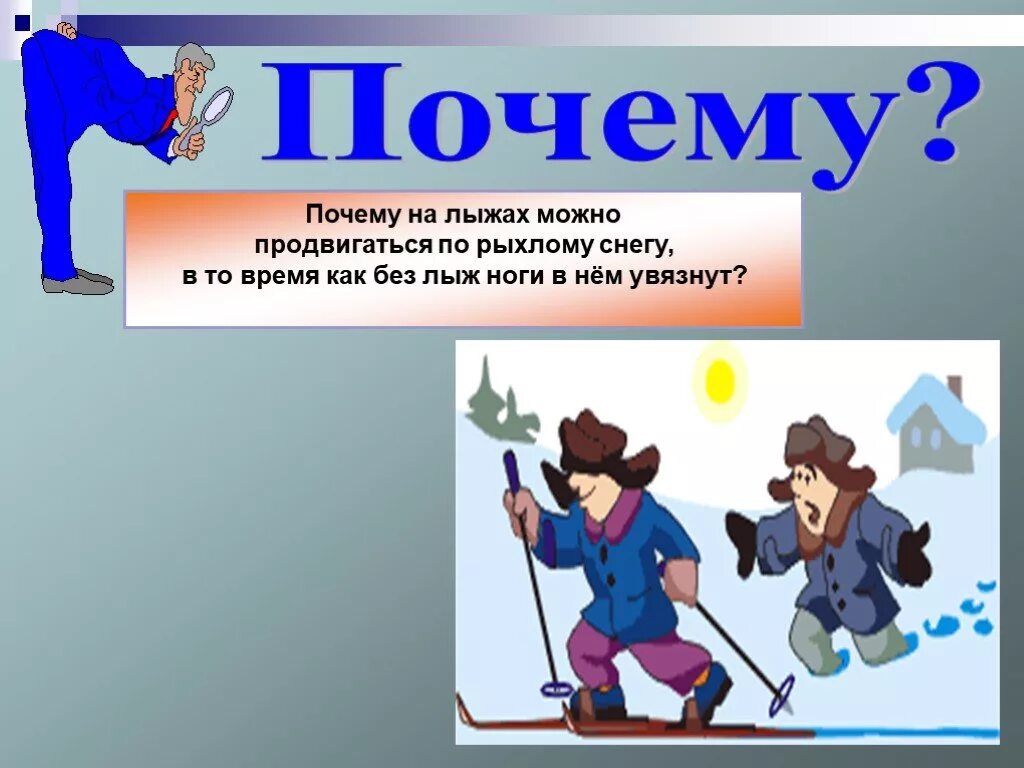 Почему?

Почему на лыжах можно продвигаться по рыхлому снегу, в то время как без лыж ноги в нём увязнут?